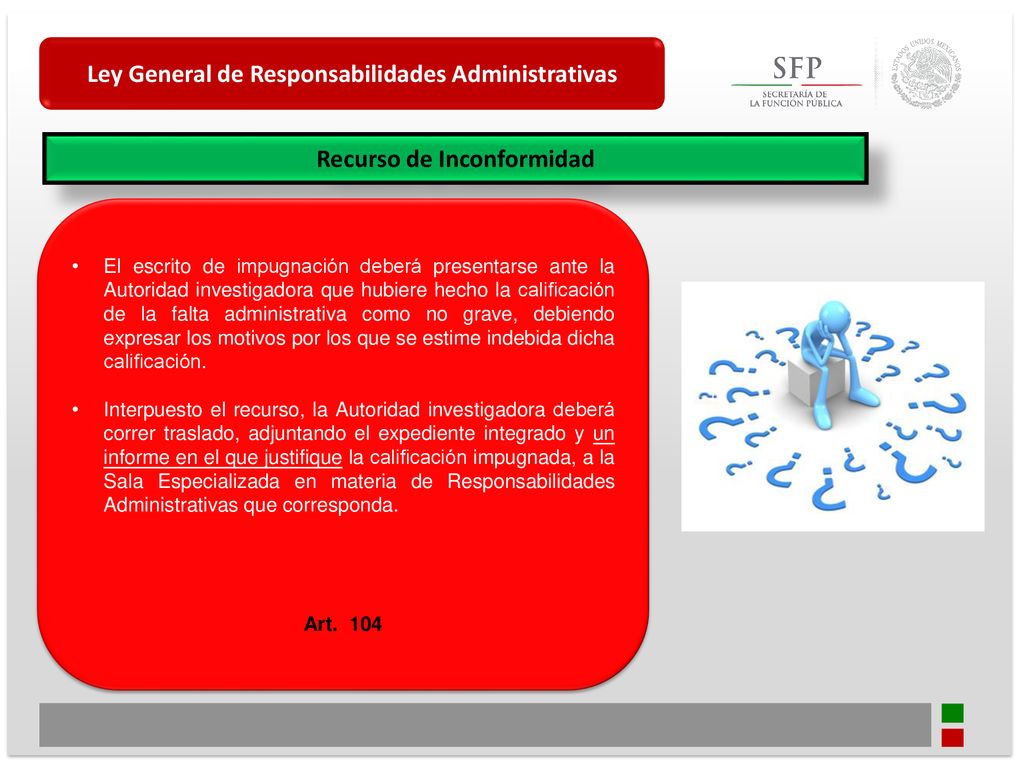 Ley General de Responsabilidades Administrativas

SFP
SECRETARÍA DE
LA FUNCIÓN PÚBLICA

ESTADOS UNIDOS MEXICANOS

Recurso de Inconformidad

• El escrito de impugnación deberá presentarse ante la Autoridad investigadora que hubiere hecho la calificación de la falta administrativa como no grave, debiendo expresar los motivos por los que se estime indebida dicha calificación.

• Interpuesto el recurso, la Autoridad investigadora deberá correr traslado, adjuntando el expediente integrado y un informe en el que justifique la calificación impugnada, a la Sala Especializada en materia de Responsabilidades Administrativas que corresponda.

Art. 104